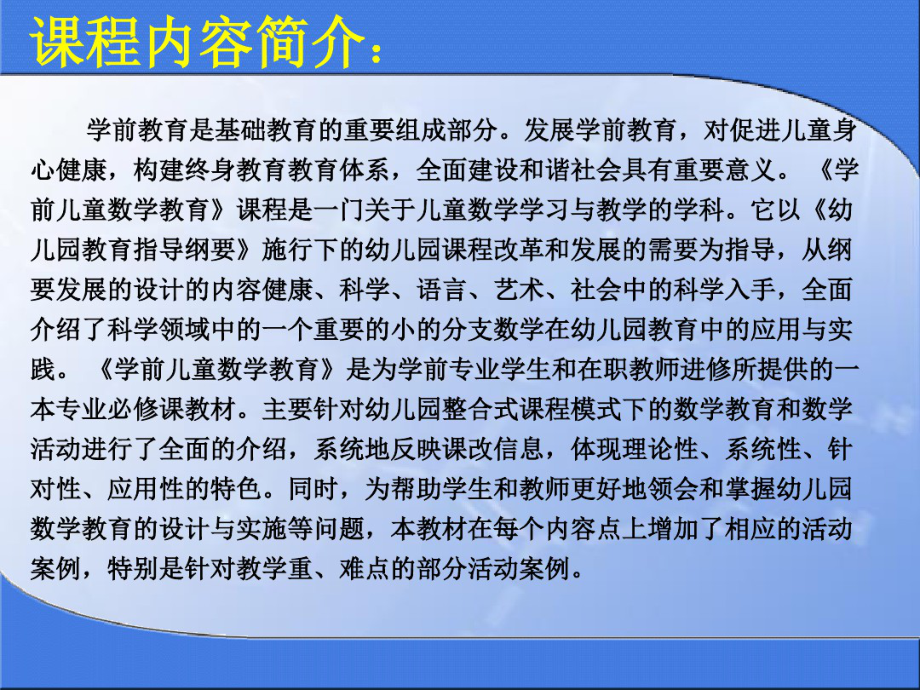 课程内容简介：

学前教育是基础教育的重要组成部分。发展学前教育，对促进儿童身心健康，构建终身教育教育体系，全面建设和谐社会具有重要意义。《学前儿童数学教育》课程是一门关于儿童数学学习与教学的学科。它以《幼儿园教育指导纲要》施行下的幼儿园课程改革和发展的需要为指导，从纲要发展的设计的内容健康、科学、语言、艺术、社会中的科学入手，全面介绍了科学领域中的一个重要的小的分支数学在幼儿园教育中的应用与实践。《学前儿童数学教育》是为学前专业学生和在职教师进修所提供的一本专业必修课教材。主要针对幼儿园整合式课程模式下的数学教育和数学活动进行了全面的介绍，系统地反映课改信息，体现理论性、系统性、针对性、应用性的特色。同时，为帮助学生和教师更好地领会和掌握幼儿园数学教育的设计与实施等问题，本教材在每个内容点上增加了相应的活动案例，特别是针对教学重、难点的部分活动案例。